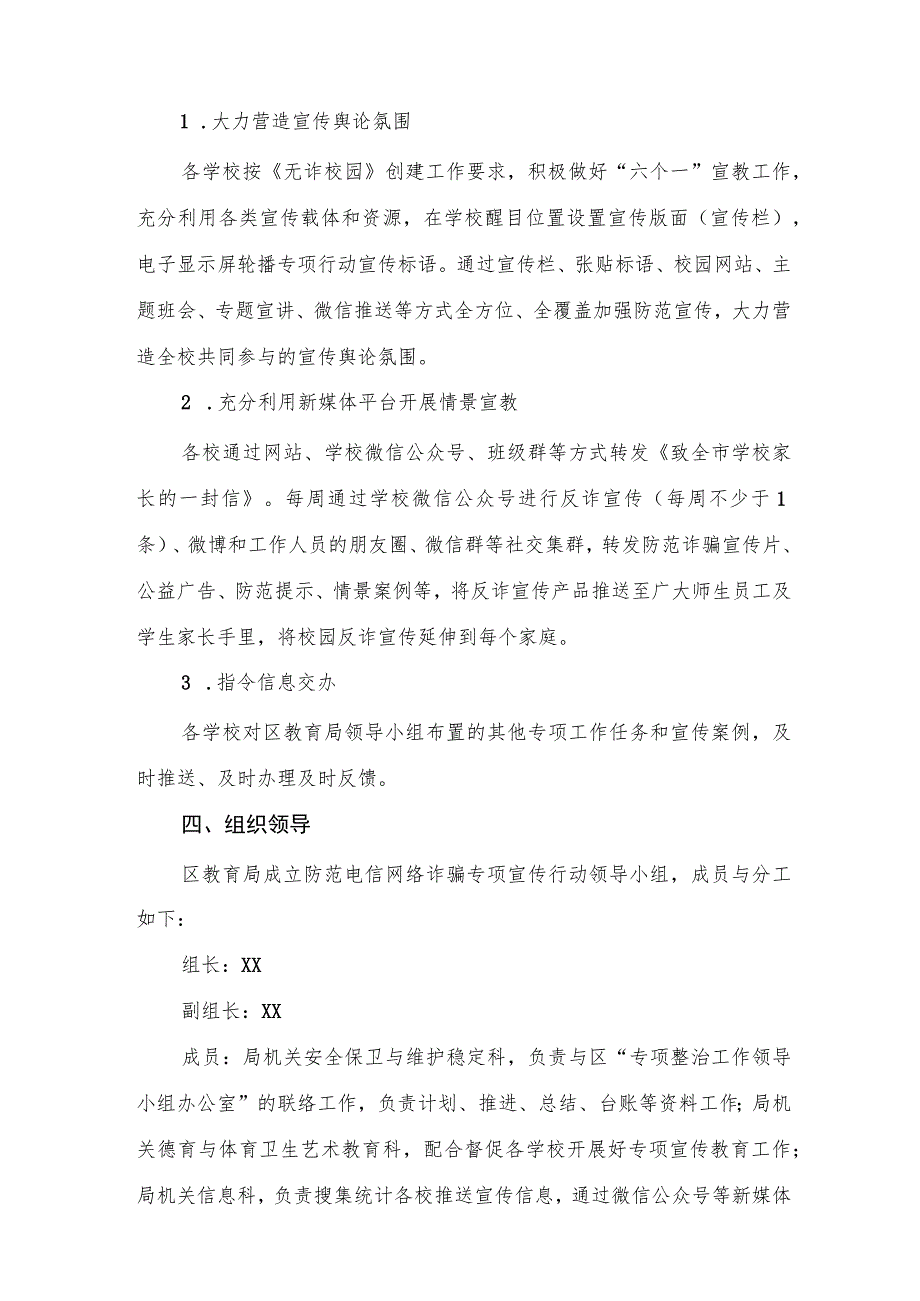 1．大力营造宣传舆论氛围

各学校按《无诈校园》创建工作要求，积极做好“六个一”宣教工作，充分利用各类宣传载体和资源，在学校醒目位置设置宣传版面（宣传栏），电子显示屏轮播专项行动宣传标语。通过宣传栏、张贴标语、校园网站、主题班会、专题宣讲、微信推送等方式全方位、全覆盖加强防范宣传，大力营造全校共同参与的宣传舆论氛围。

2．充分利用新媒体平台开展情景宣教

各校通过网站、学校微信公众号、班级群等方式转发《致全市学校家长的一封信》。每周通过学校微信公众号进行反诈宣传（每周不少于1条）、微博和工作人员的朋友圈、微信群等社交集群，转发防范诈骗宣传片、公益广告、防范提示、情景案例等，将反诈宣传产品推送至广大师生员工及学生家长手里，将校园反诈宣传延伸到每个家庭。

3．指令信息交办

各学校对区教育局领导小组布置的其他专项工作任务和宣传案例，及时推送、及时办理及时反馈。

四、组织领导

区教育局成立防范电信网络诈骗专项宣传行动领导小组，成员与分工如下：

组长：XX

副组长：XX

成员：局机关安全保卫与维护稳定科，负责与区“专项整治工作领导小组办公室”的联络工作，负责计划、推进、总结、台账等资料工作；局机关德育与体育卫生艺术教育科，配合督促各学校开展好专项宣传教育工作；局机关信息科，负责搜集统计各校推送宣传信息，通过微信公众号等新媒体